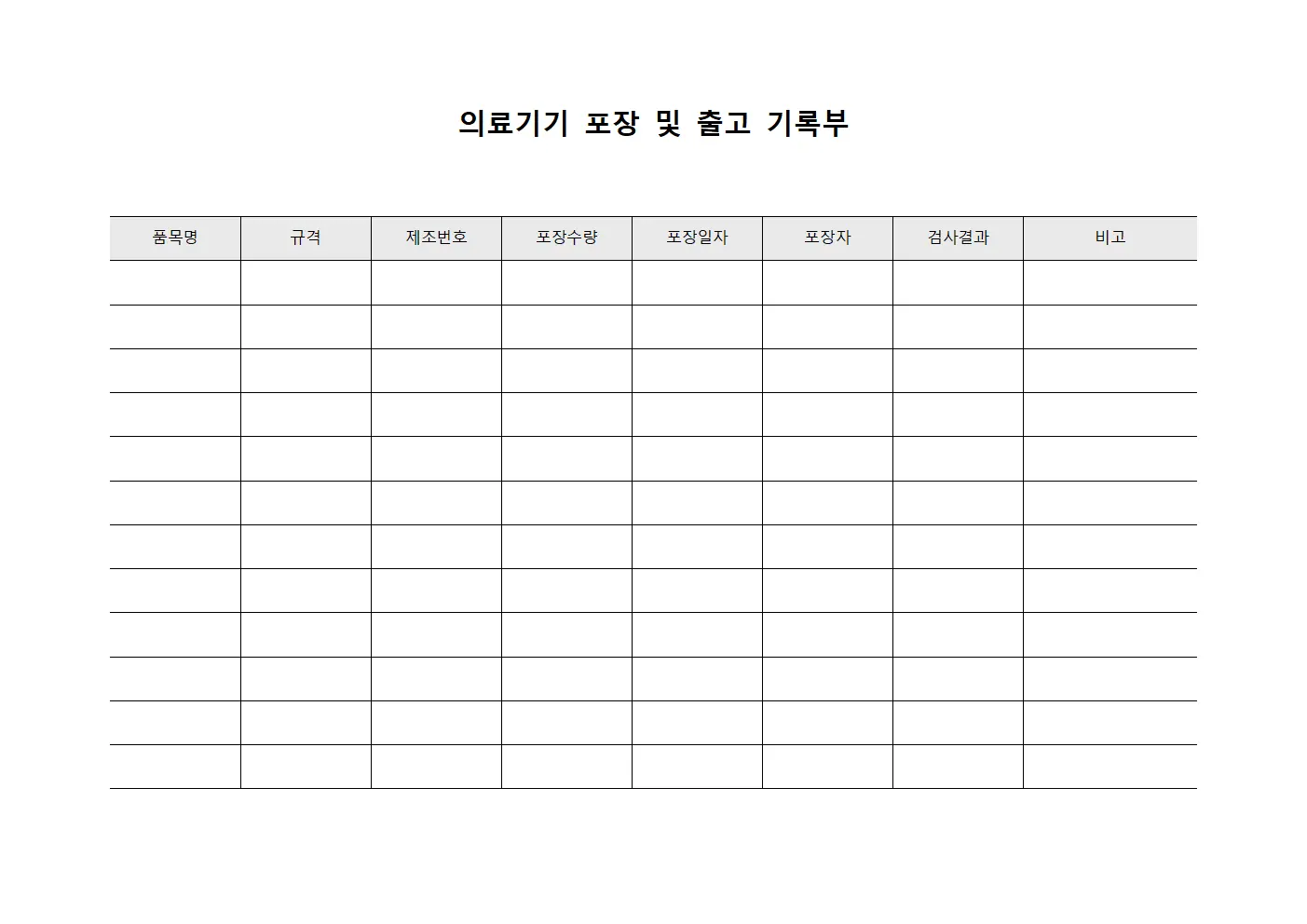 의료기기 포장 및 출고 기록부

| 품목명 | 규격 | 제조번호 | 포장수량 | 포장일자 | 포장자 | 검사결과 | 비고 |
|---|---|---|---|---|---|---|---|
| | | | | | | | |
| | | | | | | | |
| | | | | | | | |
| | | | | | | | |
| | | | | | | | |
| | | | | | | | |
| | | | | | | | |
| | | | | | | | |
| | | | | | | | |
| | | | | | | | |
| | | | | | | | |
| | | | | | | | |